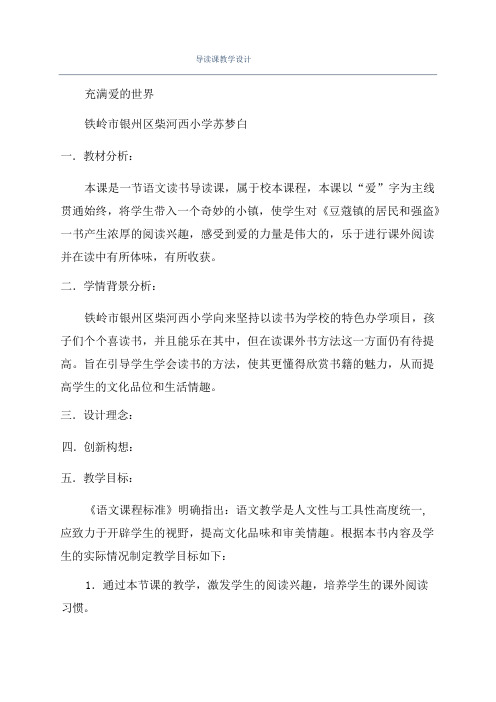 导读课教学设计

充满爱的世界

铁岭市银州区柴河西小学苏梦白

一．教材分析：

本课是一节语文读书导读课，属于校本课程，本课以“爱”字为主线贯通始终，将学生带入一个奇妙的小镇，使学生对《豆蔻镇的居民和强盗》一书产生浓厚的阅读兴趣，感受到爱的力量是伟大的，乐于进行课外阅读并在读中有所体味，有所收获。

二．学情背景分析：

铁岭市银州区柴河西小学向来坚持以读书为学校的特色办学项目，孩子们个个喜读书，并且能乐在其中，但在读课外书方法这一方面仍有待提高。旨在引导学生学会读书的方法，使其更懂得欣赏书籍的魅力，从而提高学生的文化品位和生活情趣。

三．设计理念：

四．创新构想：

五．教学目标：

《语文课程标准》明确指出：语文教学是人文性与工具性高度统一，应致力于开辟学生的视野，提高文化品味和审美情趣。根据本书内容及学生的实际情况制定教学目标如下：

1．通过本节课的教学，激发学生的阅读兴趣，培养学生的课外阅读习惯。